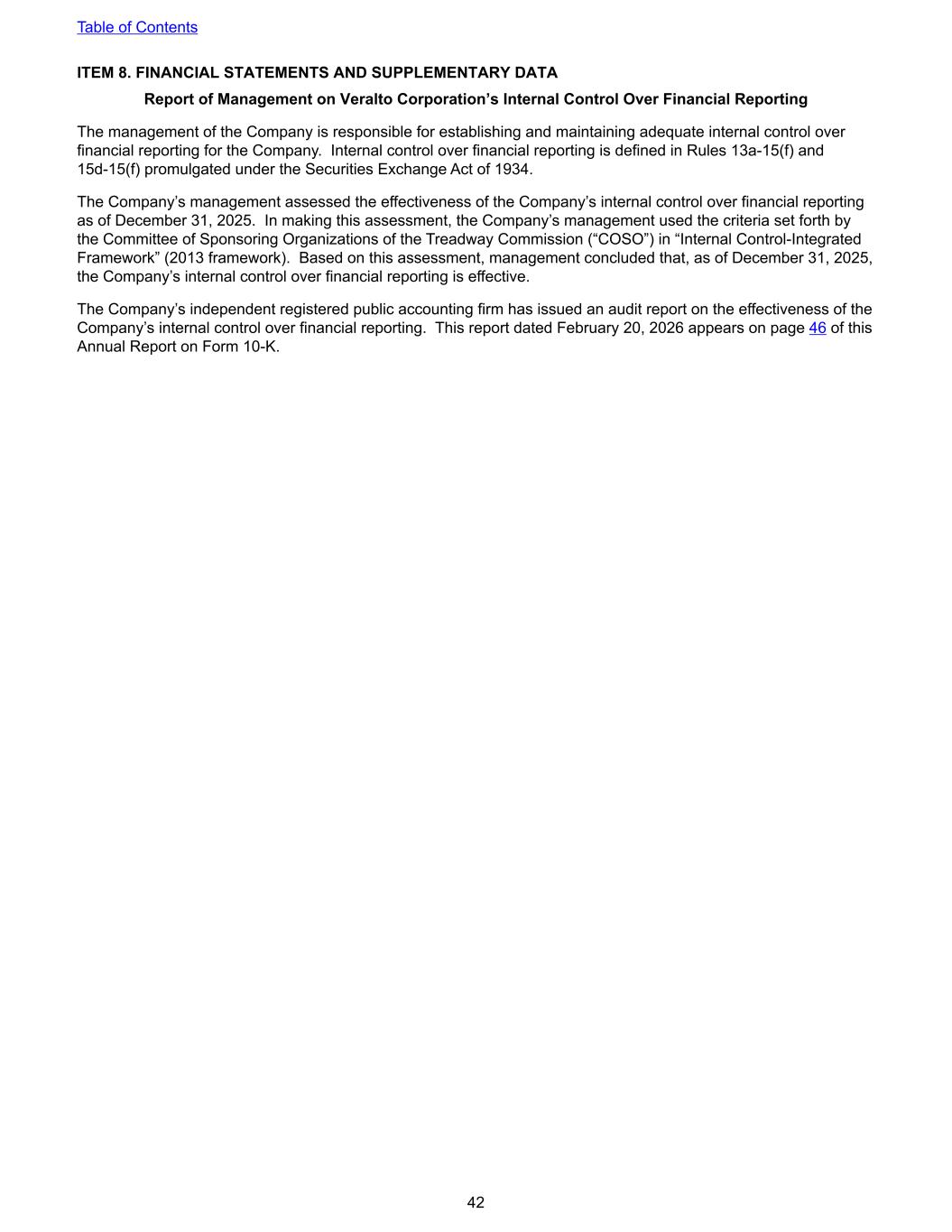 Table of Contents

ITEM 8. FINANCIAL STATEMENTS AND SUPPLEMENTARY DATA

Report of Management on Veralto Corporation’s Internal Control Over Financial Reporting

The management of the Company is responsible for establishing and maintaining adequate internal control over financial reporting for the Company. Internal control over financial reporting is defined in Rules 13a-15(f) and 15d-15(f) promulgated under the Securities Exchange Act of 1934.

The Company’s management assessed the effectiveness of the Company’s internal control over financial reporting as of December 31, 2025. In making this assessment, the Company’s management used the criteria set forth by the Committee of Sponsoring Organizations of the Treadway Commission (“COSO”) in “Internal Control-Integrated Framework” (2013 framework). Based on this assessment, management concluded that, as of December 31, 2025, the Company’s internal control over financial reporting is effective.

The Company’s independent registered public accounting firm has issued an audit report on the effectiveness of the Company’s internal control over financial reporting. This report dated February 20, 2026 appears on page 46 of this Annual Report on Form 10-K.

42